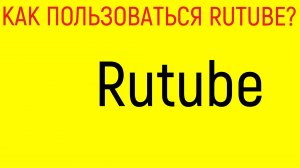 КАК ПОЛЬЗОВАТЬСЯ RUTUBE?

Rutube